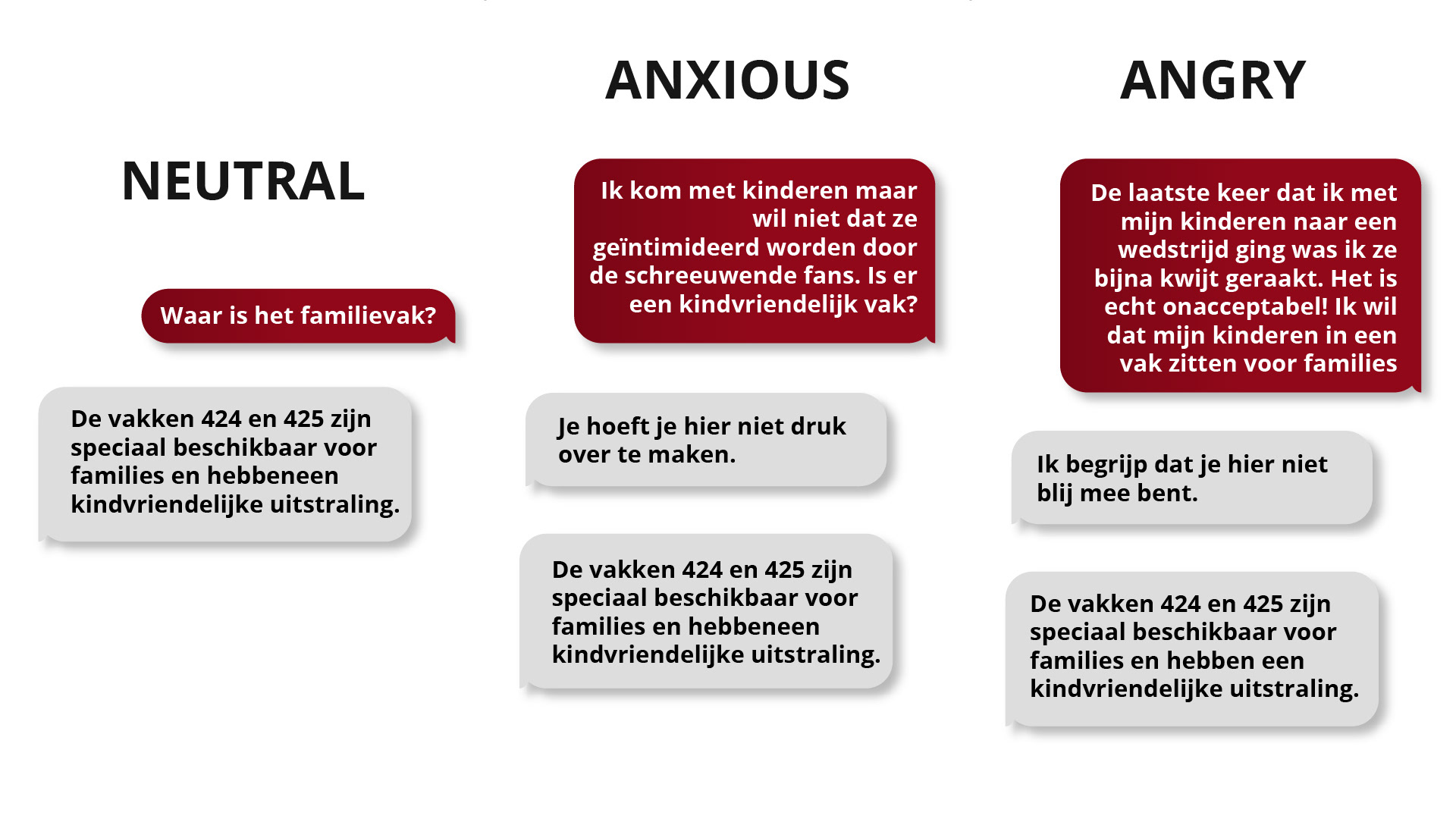 NEUTRAL

Waar is het familievak?

De vakken 424 en 425 zijn speciaal beschikbaar voor families en hebbeneen kindvriendelijke uitstraling.

ANXIOUS

Ik kom met kinderen maar wil niet dat ze geïntimideerd worden door de schreeuwende fans. Is er een kindvriendelijk vak?

Je hoeft je hier niet druk over te maken.

De vakken 424 en 425 zijn speciaal beschikbaar voor families en hebbeneen kindvriendelijke uitstraling.

ANGRY

De laatste keer dat ik met mijn kinderen naar een wedstrijd ging was ik ze bijna kwijt geraakt. Het is echt onacceptabel! Ik wil dat mijn kinderen in een vak zitten voor families

Ik begrijp dat je hier niet blij mee bent.

De vakken 424 en 425 zijn speciaal beschikbaar voor families en hebben een kindvriendelijke uitstraling.